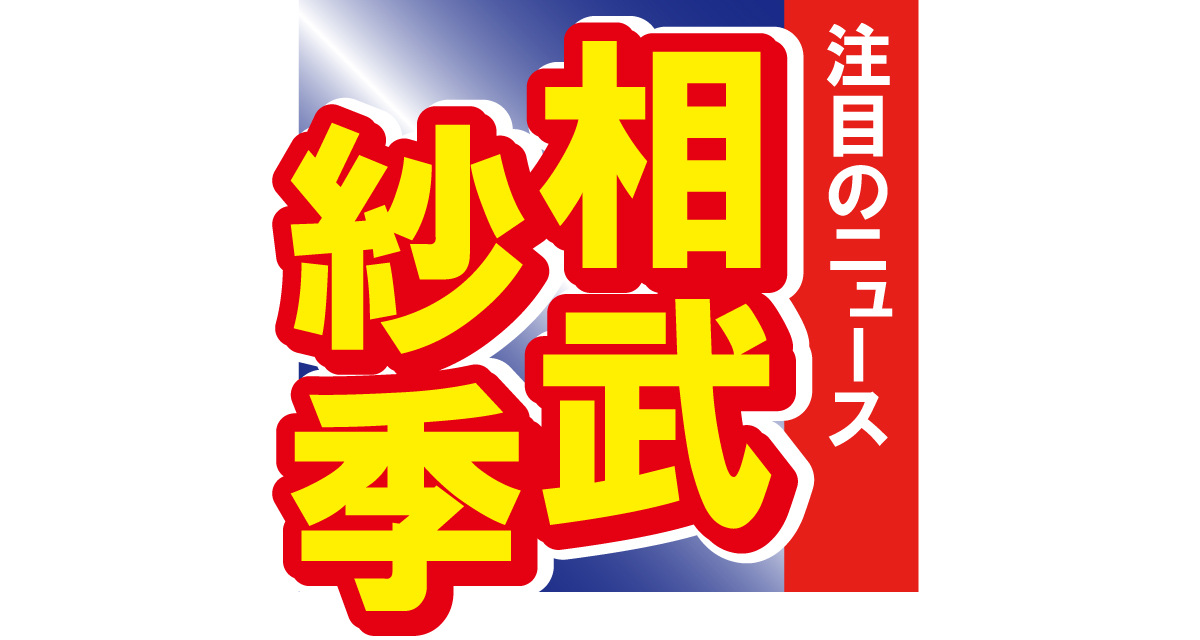 注目のニュース

相武紗季